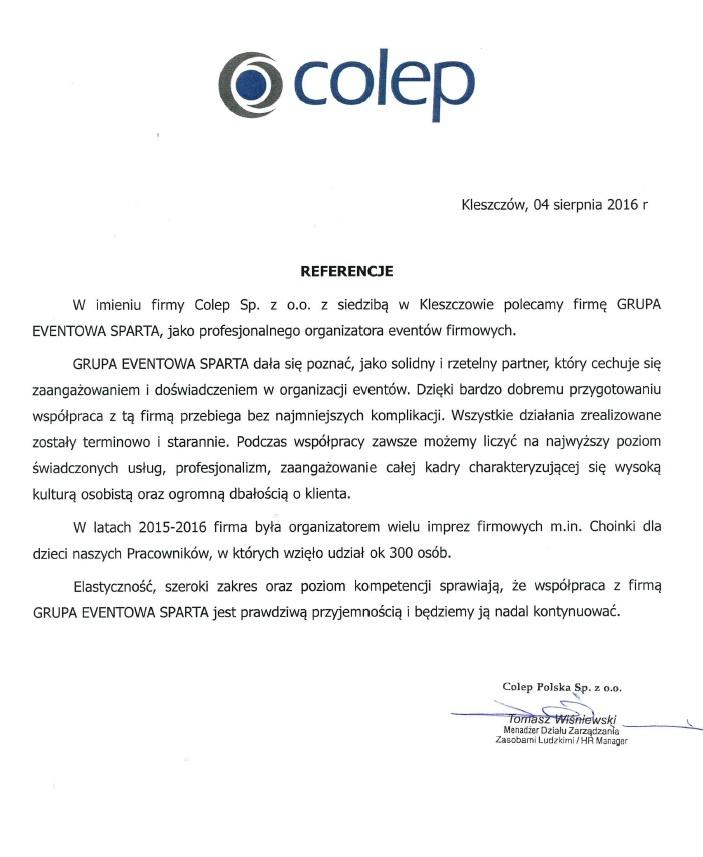 colep

Kleszczów, 04 sierpnia 2016 r

REFERENCJE

W imieniu firmy Colep Sp. z o.o. z siedzibą w Kleszczowie polecamy firmę GRUPA EVENTOWA SPARTA, jako profesjonalnego organizatora eventów firmowych.

GRUPA EVENTOWA SPARTA dała się poznać, jako solidny i rzetelny partner, który cechuje się zaangażowaniem i doświadczeniem w organizacji eventów. Dzięki bardzo dobremu przygotowaniu współpraca z tą firmą przebiega bez najmniejszych komplikacji. Wszystkie działania zrealizowane zostały terminowo i starannie. Podczas współpracy zawsze możemy liczyć na najwyższy poziom świadczonych usług, profesjonalizm, zaangażowanie całej kadry charakteryzującej się wysoką kulturą osobistą oraz ogromną dbałością o klienta.

W latach 2015-2016 firma była organizatorem wielu imprez firmowych m.in. Choinki dla dzieci naszych Pracowników, w których wzięło udział ok 300 osób.

Elastyczność, szeroki zakres oraz poziom kompetencji sprawiają, że współpraca z firmą GRUPA EVENTOWA SPARTA jest prawdziwą przyjemnością i będziemy ją nadal kontynuować.

Colep Polska Sp. z o.o.
Tomasz Wiśniewski
Menadżer Działu Zarządzania
Zasobami Ludzkimi / HR Manager